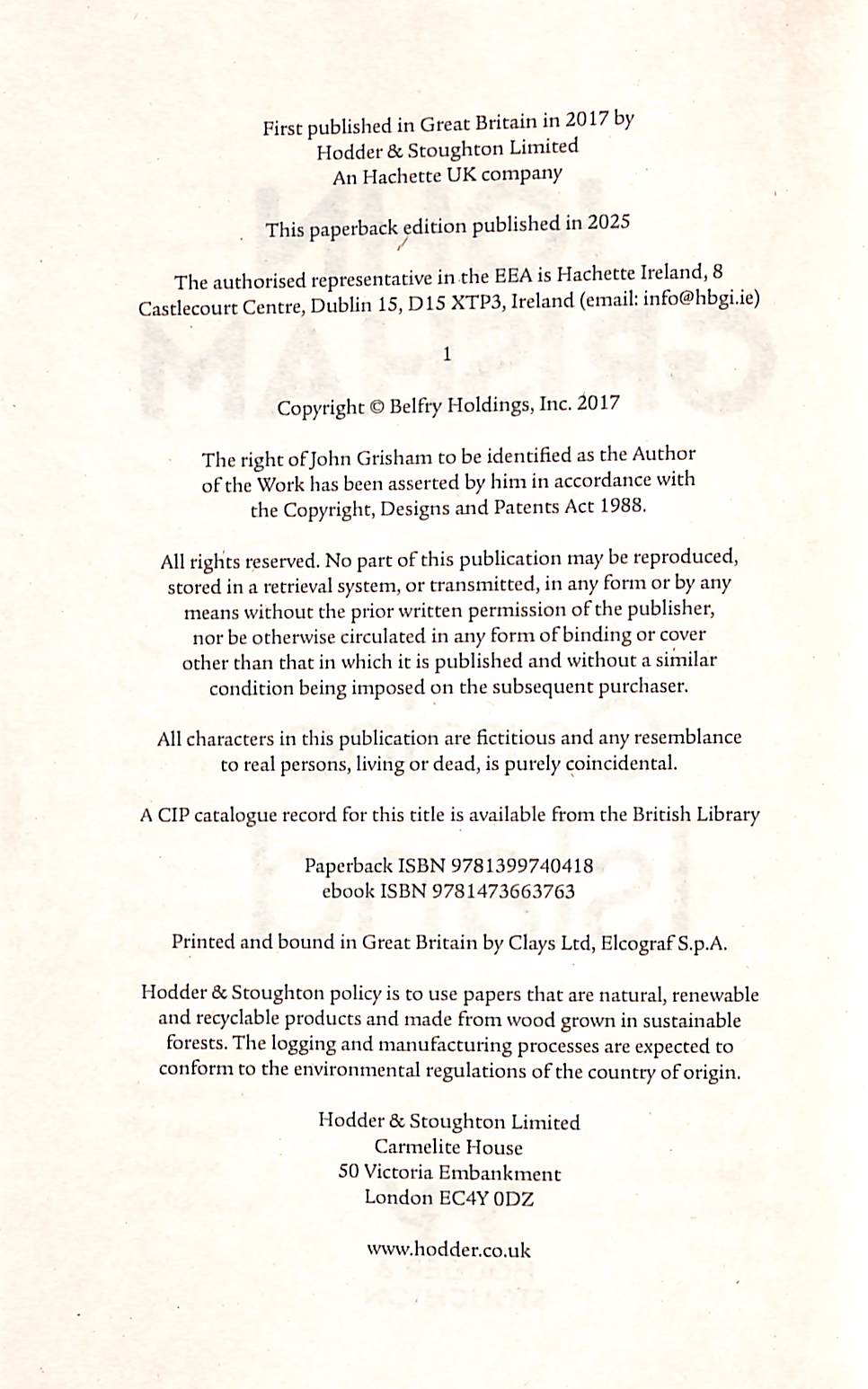 First published in Great Britain in 2017 by
Hodder & Stoughton Limited
An Hachette UK company

This paperback edition published in 2025

The authorised representative in the EEA is Hachette Ireland, 8 Castlecourt Centre, Dublin 15, D15 XTP3, Ireland (email: info@hbgi.ie)

1

Copyright © Belfry Holdings, Inc. 2017

The right of John Grisham to be identified as the Author of the Work has been asserted by him in accordance with the Copyright, Designs and Patents Act 1988.

All rights reserved. No part of this publication may be reproduced, stored in a retrieval system, or transmitted, in any form or by any means without the prior written permission of the publisher, nor be otherwise circulated in any form of binding or cover other than that in which it is published and without a similar condition being imposed on the subsequent purchaser.

All characters in this publication are fictitious and any resemblance to real persons, living or dead, is purely coincidental.

A CIP catalogue record for this title is available from the British Library

Paperback ISBN 9781399740418
ebook ISBN 9781473663763

Printed and bound in Great Britain by Clays Ltd, Elcograf S.p.A.

Hodder & Stoughton policy is to use papers that are natural, renewable and recyclable products and made from wood grown in sustainable forests. The logging and manufacturing processes are expected to conform to the environmental regulations of the country of origin.

Hodder & Stoughton Limited
Carmelite House
50 Victoria Embankment
London EC4Y 0DZ

www.hodder.co.uk